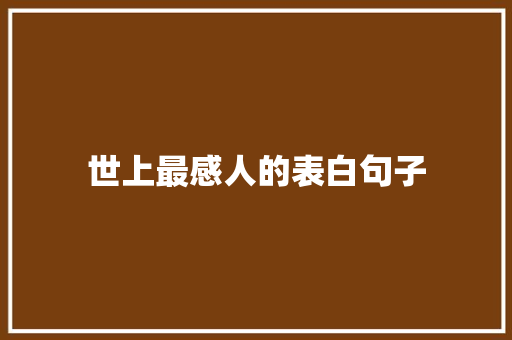 世上最感人的表白句子